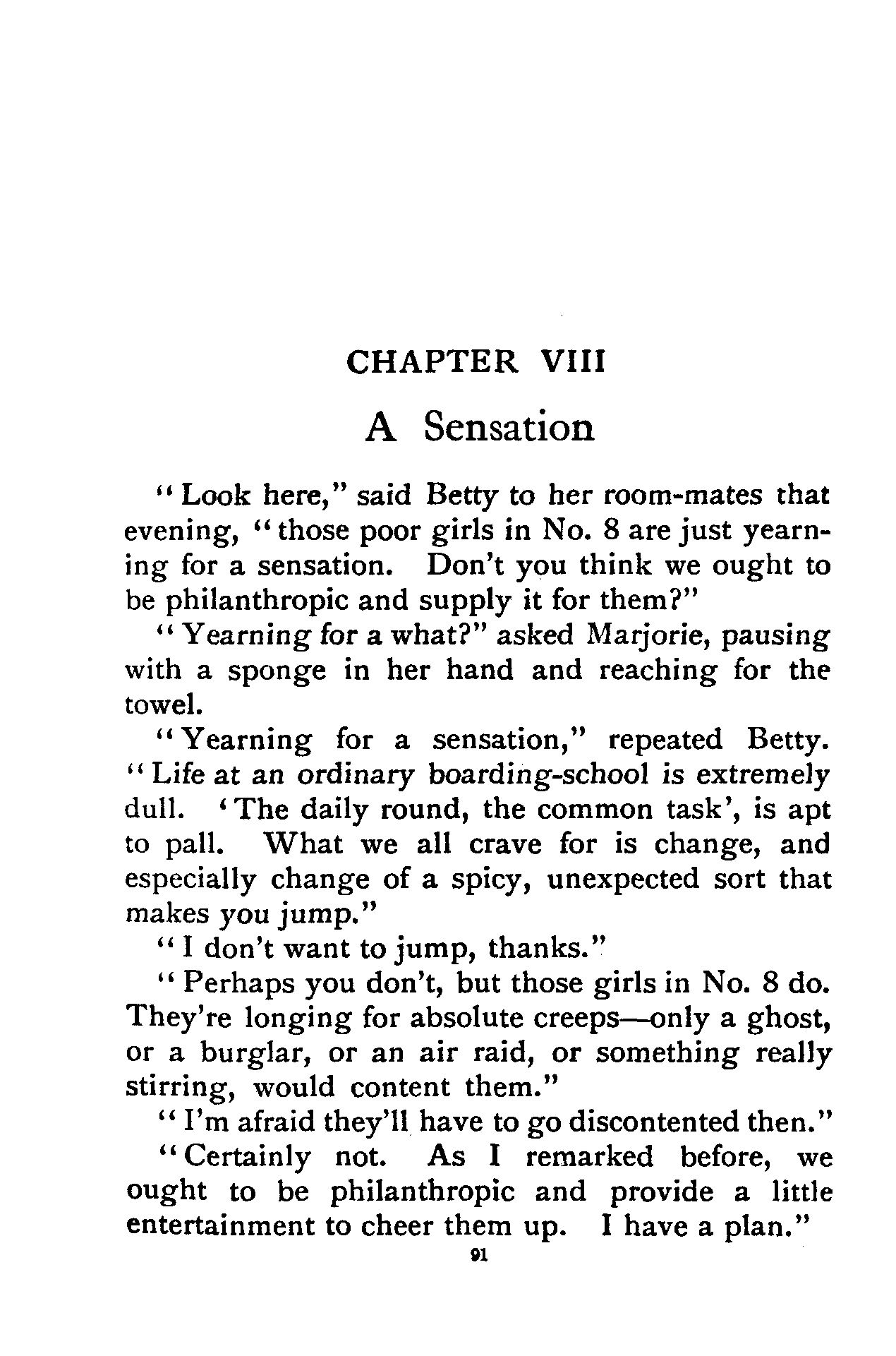 CHAPTER VIII

A Sensation

"Look here," said Betty to her room-mates that evening, "those poor girls in No. 8 are just yearning for a sensation. Don't you think we ought to be philanthropic and supply it for them?"

"Yearning for a what?" asked Marjorie, pausing with a sponge in her hand and reaching for the towel.

"Yearning for a sensation," repeated Betty. "Life at an ordinary boarding-school is extremely dull. 'The daily round, the common task', is apt to pall. What we all crave for is change, and especially change of a spicy, unexpected sort that makes you jump."

"I don't want to jump, thanks."

"Perhaps you don't, but those girls in No. 8 do. They're longing for absolute creeps—only a ghost, or a burglar, or an air raid, or something really stirring, would content them."

"I'm afraid they'll have to go discontented then."

"Certainly not. As I remarked before, we ought to be philanthropic and provide a little entertainment to cheer them up. I have a plan."

91